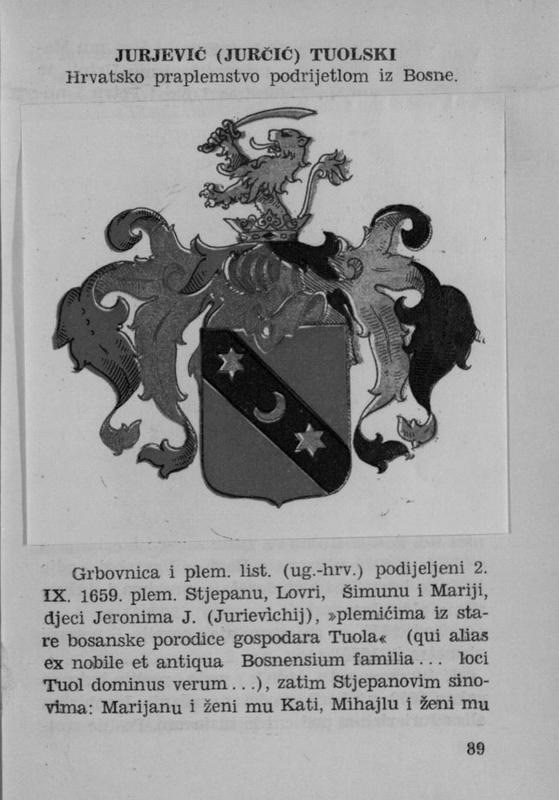 JURJEVIĆ (JURČIĆ) TUOLSKI
Hrvatsko praplemstvo podrijetlom iz Bosne.

Grbovnica i plem. list. (ug.-hrv.) podijeljeni 2. IX. 1659. plem. Stjepanu, Lovri, Šimunu i Mariji, djeci Jeronima J. (Jurievichij), »plemićima iz stare bosanske porodice gospodara Tuola« (qui alias ex nobile et antiqua Bosnensium familia... loci Tuol dominus verum...), zatim Stjepanovim sinovima: Marijanu i ženi mu Kati, Mihajlu i ženi mu

89